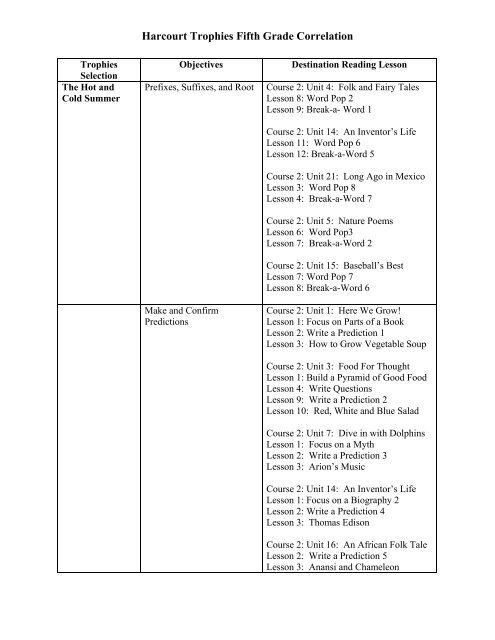 Harcourt Trophies Fifth Grade Correlation

| Trophies Selection | Objectives | Destination Reading Lesson |
|---|---|---|
| The Hot and Cold Summer | Prefixes, Suffixes, and Root | Course 2: Unit 4: Folk and Fairy Tales Lesson 8: Word Pop 2 Lesson 9: Break-a- Word 1 Course 2: Unit 14: An Inventor's Life Lesson 11: Word Pop 6 Lesson 12: Break-a-Word 5 Course 2: Unit 21: Long Ago in Mexico Lesson 3: Word Pop 8 Lesson 4: Break-a-Word 7 Course 2: Unit 5: Nature Poems Lesson 6: Word Pop3 Lesson 7: Break-a-Word 2 Course 2: Unit 15: Baseball's Best Lesson 7: Word Pop 7 Lesson 8: Break-a-Word 6 |
| | Make and Confirm Predictions | Course 2: Unit 1: Here We Grow! Lesson 1: Focus on Parts of a Book Lesson 2: Write a Prediction 1 Lesson 3: How to Grow Vegetable Soup Course 2: Unit 3: Food For Thought Lesson 1: Build a Pyramid of Good Food Lesson 4: Write Questions Lesson 9: Write a Prediction 2 Lesson 10: Red, White and Blue Salad Course 2: Unit 7: Dive in with Dolphins Lesson 1: Focus on a Myth Lesson 2: Write a Prediction 3 Lesson 3: Arion's Music Course 2: Unit 14: An Inventor's Life Lesson 1: Focus on a Biography 2 Lesson 2: Write a Prediction 4 Lesson 3: Thomas Edison Course 2: Unit 16: An African Folk Tale Lesson 2: Write a Prediction 5 Lesson 3: Anansi and Chameleon |